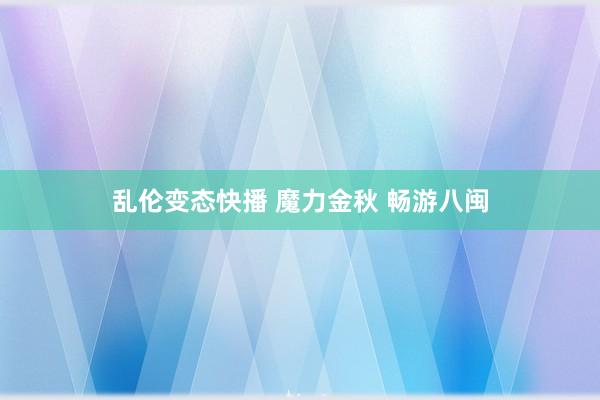 乱伦变态快播 魔力金秋 畅游八闽